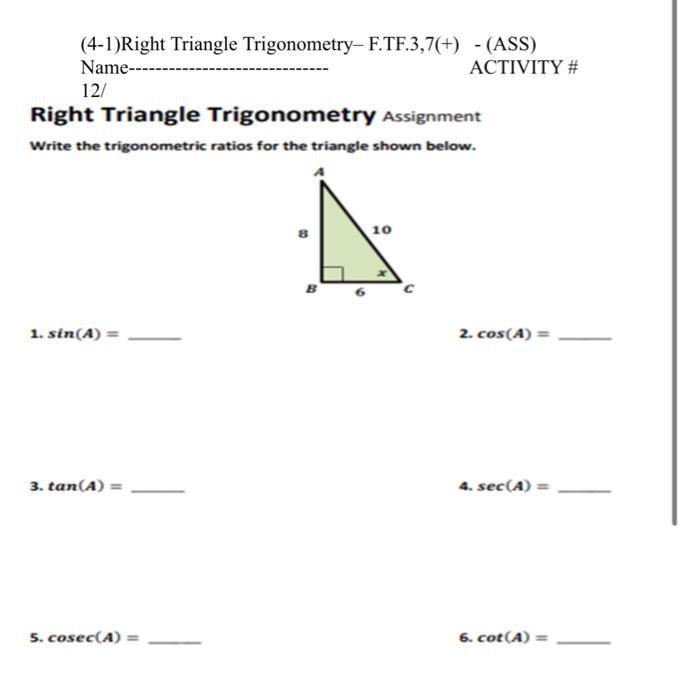 (4-1)Right Triangle Trigonometry– F.TF.3,7(+) - (ASS)
Name------------------------------- ACTIVITY # 12/

Right Triangle Trigonometry Assignment

Write the trigonometric ratios for the triangle shown below.

A
8
10
x
B 6 C

1. $sin(A) =$ ______

2. $cos(A) =$ ______

3. $tan(A) =$ ______

4. $sec(A) =$ ______

5. $cosec(A) =$ ______

6. $cot(A) =$ ______